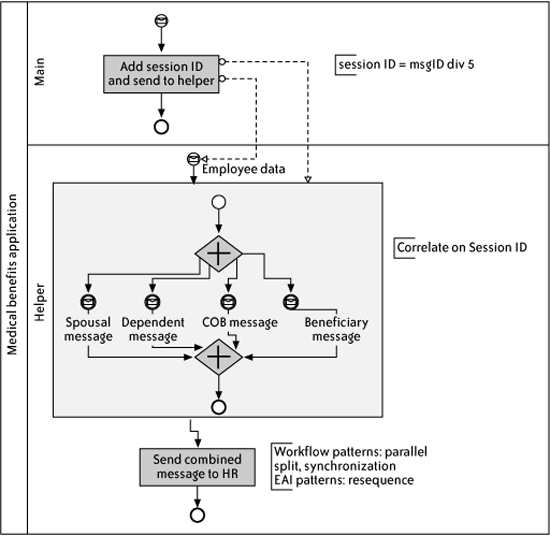 Medical benefits application

Main

Add session ID and send to helper

session ID = msgID div 5

Helper

Employee data

Correlate on Session ID

Spousal message

Dependent message

COB message

Beneficiary message

Send combined message to HR

Workflow patterns: parallel split, synchronization
EAI patterns: resequence